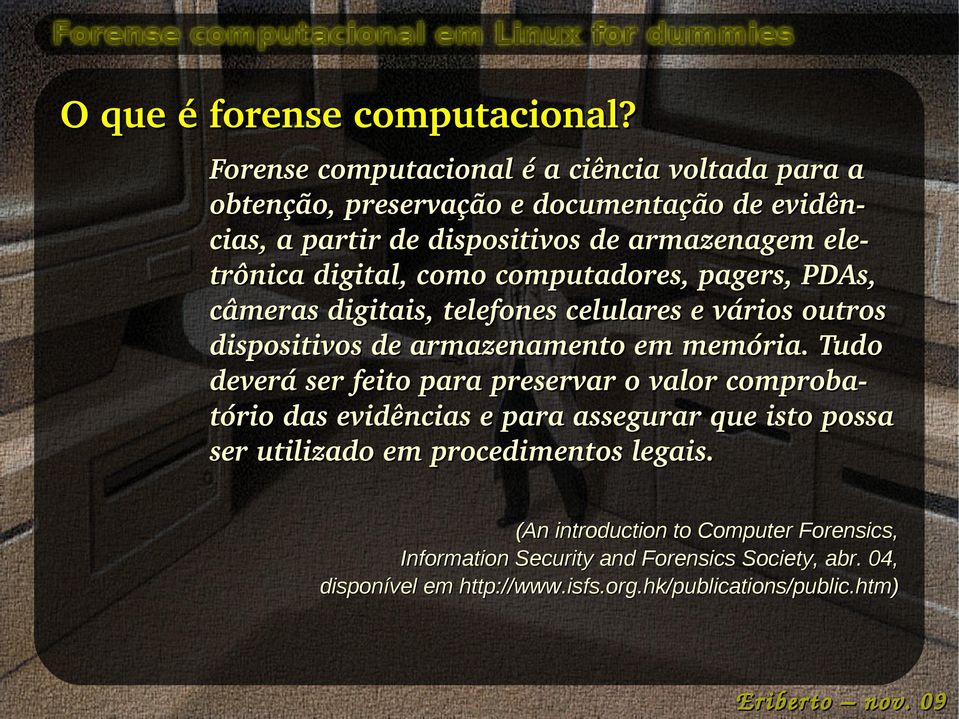 Forense computacional em Linux for dummies

O que é forense computacional?

Forense computacional é a ciência voltada para a obtenção, preservação e documentação de evidências, a partir de dispositivos de armazenagem eletrônica digital, como computadores, pagers, PDAs, câmeras digitais, telefones celulares e vários outros dispositivos de armazenamento em memória. Tudo deverá ser feito para preservar o valor comprobatório das evidências e para assegurar que isto possa ser utilizado em procedimentos legais.

(An introduction to Computer Forensics, Information Security and Forensics Society, abr. 04, disponível em http://www.isfs.org.hk/publications/public.htm)

Eriberto – nov. 09